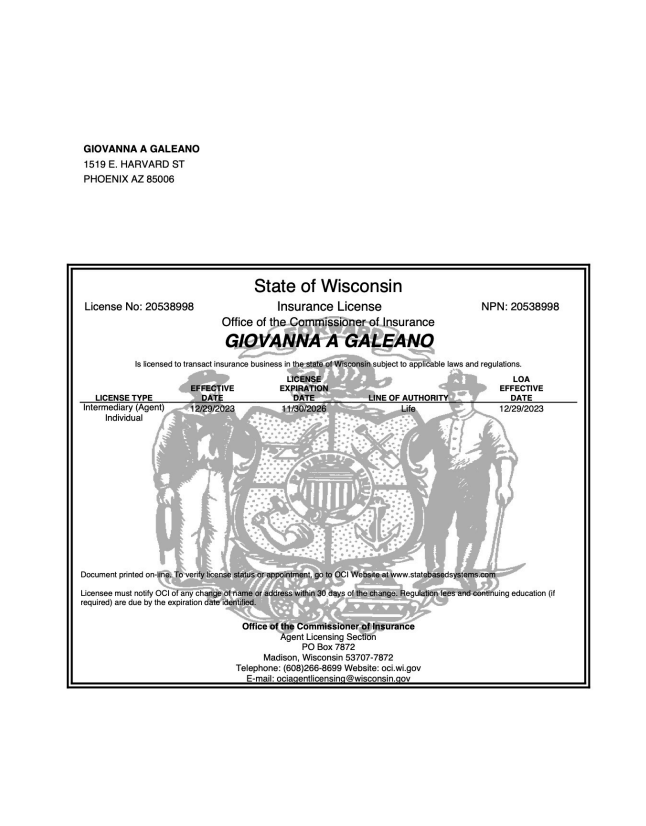 GIOVANNA A GALEANO
1519 E. HARVARD ST
PHOENIX AZ 85006

State of Wisconsin

License No: 20538998

Insurance License

NPN: 20538998

Office of the Commissioner of Insurance

GIOVANNA A GALEANO

Is licensed to transact insurance business in the state of Wisconsin subject to applicable laws and regulations.

| LICENSE TYPE | EFFECTIVE DATE | LICENSE EXPIRATION DATE | LINE OF AUTHORITY | LOA EFFECTIVE DATE |
|---|---|---|---|---|
| Intermediary (Agent) Individual | 12/29/2023 | 11/30/2026 | Life | 12/29/2023 |

Document printed on-line. To verify license status or appointment, go to OCI Website at www.statebasedsystems.com

Licensee must notify OCI of any change of name or address within 30 days of the change. Regulation fees and continuing education (if required) are due by the expiration date identified.

Office of the Commissioner of Insurance
Agent Licensing Section
PO Box 7872
Madison, Wisconsin 53707-7872
Telephone: (608)266-8699 Website: oci.wi.gov
E-mail: ociagentlicensing@wisconsin.gov